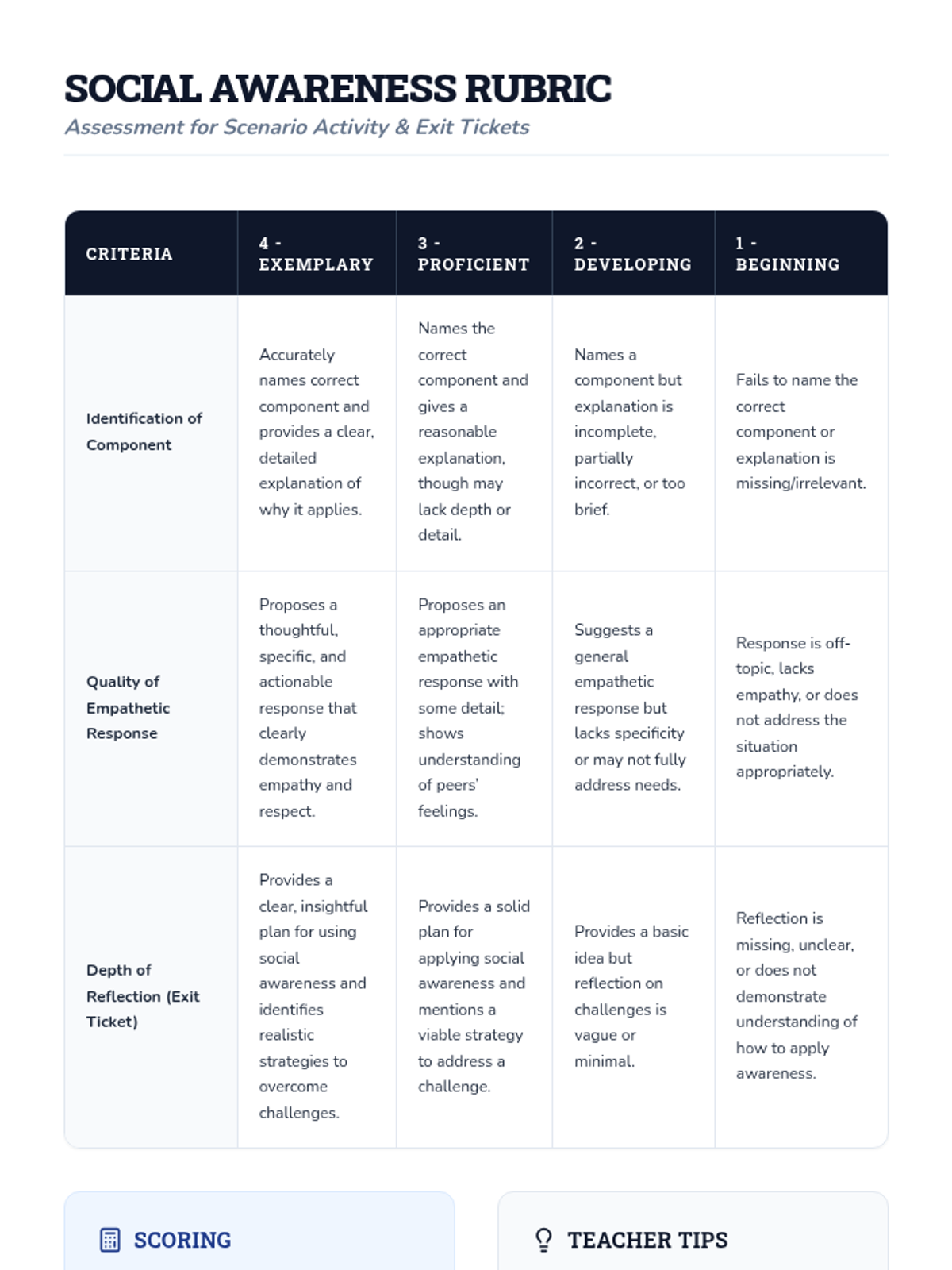 SOCIAL AWARENESS RUBRIC

Assessment for Scenario Activity & Exit Tickets

| CRITERIA | 4 - EXEMPLARY | 3 - PROFICIENT | 2 - DEVELOPING | 1 - BEGINNING |
|---|---|---|---|---|
| Identification of Component | Accurately names correct component and provides a clear, detailed explanation of why it applies. | Names the correct component and gives a reasonable explanation, though may lack depth or detail. | Names a component but explanation is incomplete, partially incorrect, or too brief. | Fails to name the correct component or explanation is missing/irrelevant. |
| Quality of Empathetic Response | Proposes a thoughtful, specific, and actionable response that clearly demonstrates empathy and respect. | Proposes an appropriate empathetic response with some detail; shows understanding of peers' feelings. | Suggests a general empathetic response but lacks specificity or may not fully address needs. | Response is off-topic, lacks empathy, or does not address the situation appropriately. |
| Depth of Reflection (Exit Ticket) | Provides a clear, insightful plan for using social awareness and identifies realistic strategies to overcome challenges. | Provides a solid plan for applying social awareness and mentions a viable strategy to address a challenge. | Provides a basic idea but reflection on challenges is vague or minimal. | Reflection is missing, unclear, or does not demonstrate understanding of how to apply awareness. |

SCORING

TEACHER TIPS